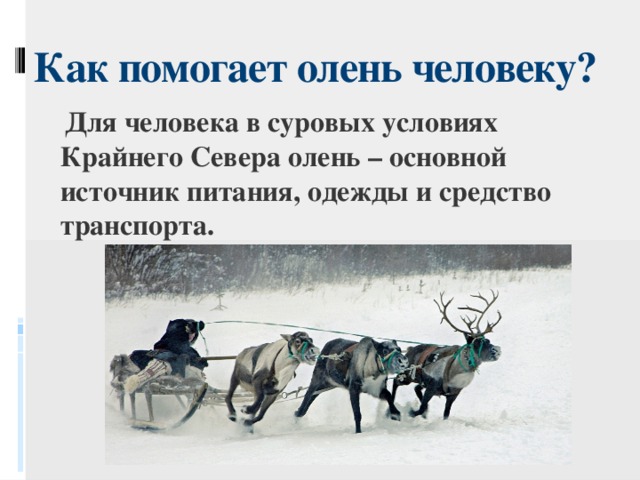 Как помогает олень человеку?

Для человека в суровых условиях Крайнего Севера олень – основной источник питания, одежды и средство транспорта.